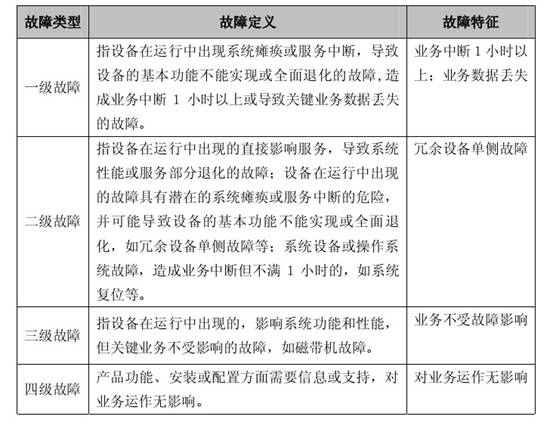 | 故障类型 | 故障定义 | 故障特征 |
|---|---|---|
| 一级故障 | 指设备在运行中出现系统瘫痪或服务中断，导致设备的基本功能不能实现或全面退化的故障，造成业务中断 1 小时以上或导致关键业务数据丢失的故障。 | 业务中断 1 小时以上；业务数据丢失 |
| 二级故障 | 指设备在运行中出现的直接影响服务，导致系统性能或服务部分退化的故障；设备在运行中出现的故障具有潜在的系统瘫痪或服务中断的危险，并可能导致设备的基本功能不能实现或全面退化，如冗余设备单侧故障等；系统设备或操作系统故障，造成业务中断但不满 1 小时的，如系统复位等。 | 冗余设备单侧故障 |
| 三级故障 | 指设备在运行中出现的，影响系统功能和性能，但关键业务不受影响的故障，如磁带机故障。 | 业务不受故障影响 |
| 四级故障 | 产品功能、安装或配置方面需要信息或支持，对业务运作无影响。 | 对业务运作无影响 |